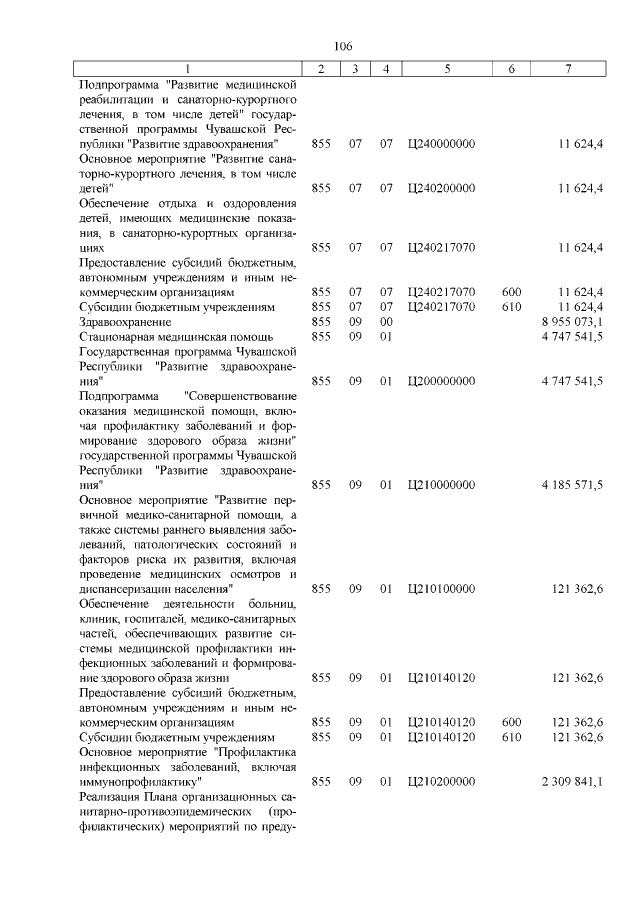 106

| 1 | 2 | 3 | 4 | 5 | 6 | 7 |
|---|---|---|---|---|---|---|
| Подпрограмма "Развитие медицинской реабилитации и санаторно-курортного лечения, в том числе детей" государственной программы Чувашской Республики "Развитие здравоохранения" | 855 | 07 | 07 | Ц240000000 | | 11 624,4 |
| Основное мероприятие "Развитие санаторно-курортного лечения, в том числе детей" | 855 | 07 | 07 | Ц240200000 | | 11 624,4 |
| Обеспечение отдыха и оздоровления детей, имеющих медицинские показания, в санаторно-курортных организациях | 855 | 07 | 07 | Ц240217070 | | 11 624,4 |
| Предоставление субсидий бюджетным, автономным учреждениям и иным некоммерческим организациям | 855 | 07 | 07 | Ц240217070 | 600 | 11 624,4 |
| Субсидии бюджетным учреждениям | 855 | 07 | 07 | Ц240217070 | 610 | 11 624,4 |
| Здравоохранение | 855 | 09 | 00 | | | 8 955 073,1 |
| Стационарная медицинская помощь | 855 | 09 | 01 | | | 4 747 541,5 |
| Государственная программа Чувашской Республики "Развитие здравоохранения" | 855 | 09 | 01 | Ц200000000 | | 4 747 541,5 |
| Подпрограмма "Совершенствование оказания медицинской помощи, включая профилактику заболеваний и формирование здорового образа жизни" государственной программы Чувашской Республики "Развитие здравоохранения" | 855 | 09 | 01 | Ц210000000 | | 4 185 571,5 |
| Основное мероприятие "Развитие первичной медико-санитарной помощи, а также системы раннего выявления заболеваний, патологических состояний и факторов риска их развития, включая проведение медицинских осмотров и диспансеризации населения" | 855 | 09 | 01 | Ц210100000 | | 121 362,6 |
| Обеспечение деятельности больниц, клиник, госпиталей, медико-санитарных частей, обеспечивающих развитие системы медицинской профилактики инфекционных заболеваний и формирование здорового образа жизни | 855 | 09 | 01 | Ц210140120 | | 121 362,6 |
| Предоставление субсидий бюджетным, автономным учреждениям и иным некоммерческим организациям | 855 | 09 | 01 | Ц210140120 | 600 | 121 362,6 |
| Субсидии бюджетным учреждениям | 855 | 09 | 01 | Ц210140120 | 610 | 121 362,6 |
| Основное мероприятие "Профилактика инфекционных заболеваний, включая иммунопрофилактику" | 855 | 09 | 01 | Ц210200000 | | 2 309 841,1 |
| Реализация Плана организационных санитарно-противоэпидемических (профилактических) мероприятий по преду- | | | | | | |